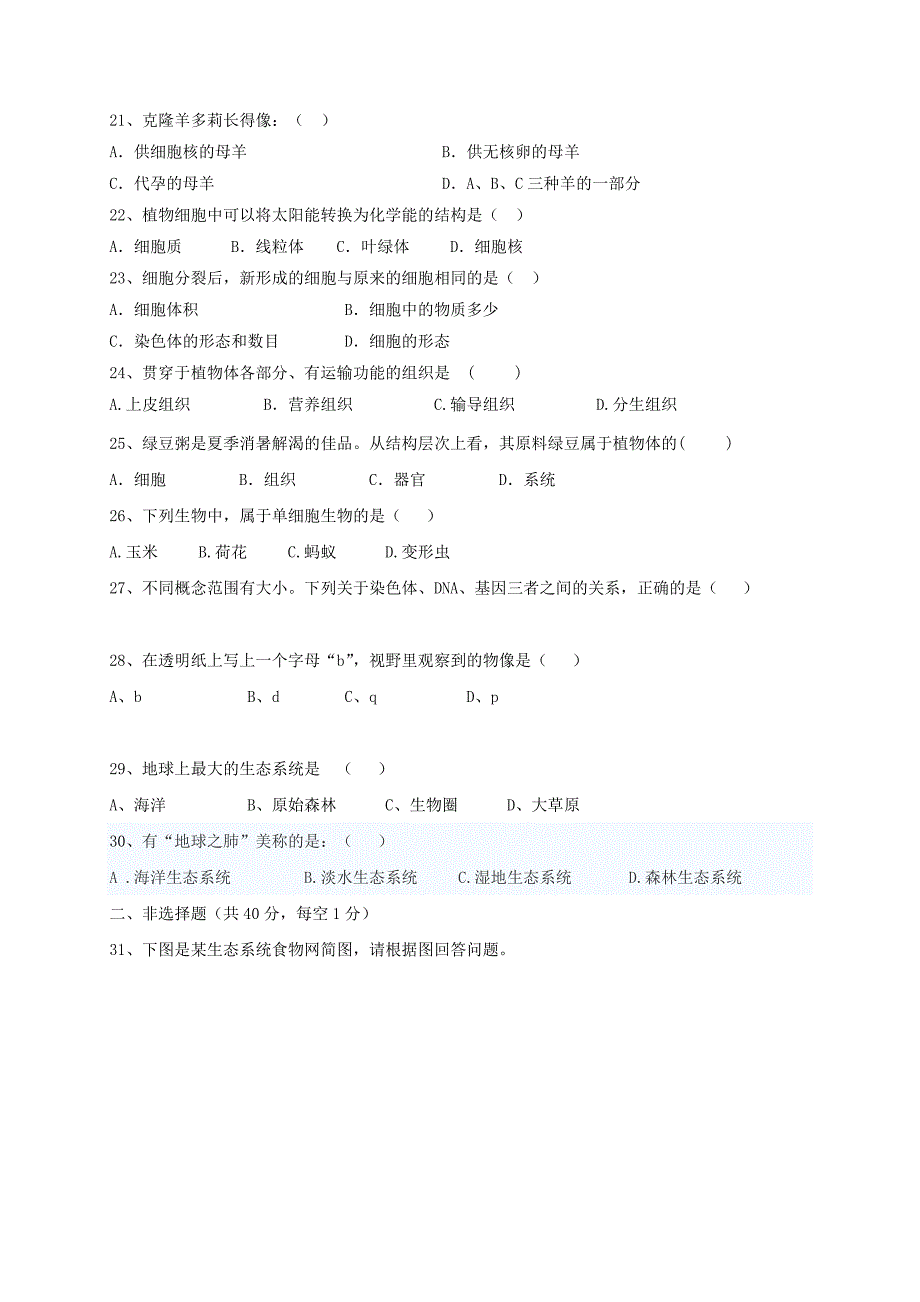 21、克隆羊多莉长得像：（　）

A. 供细胞核的母羊　　B. 供无核卵的母羊

C. 代孕的母羊　　D. A、B、C 三种羊的一部分

22、植物细胞中可以将太阳能转换为化学能的结构是（　）

A. 细胞质　B. 线粒体　C. 叶绿体　D. 细胞核

23、细胞分裂后，新形成的细胞与原来的细胞相同的是（　）

A. 细胞体积　　B. 细胞中的物质多少

C. 染色体的形态和数目　　D. 细胞的形态

24、贯穿于植物体各部分、有运输功能的组织是 （　　）

A.上皮组织　B. 营养组织　C.输导组织　D.分生组织

25、绿豆粥是夏季消暑解渴的佳品。从结构层次上看，其原料绿豆属于植物体的(　　)

A. 细胞　B. 组织　C. 器官　D. 系统

26、下列生物中，属于单细胞生物的是（　）

A.玉米　B.荷花　C.蚂蚁　D.变形虫

27、不同概念范围有大小。下列关于染色体、DNA、基因三者之间的关系，正确的是（　）

28、在透明纸上写上一个字母“b”，视野里观察到的物像是（　）

A、b　B、d　C、q　D、p

29、地球上最大的生态系统是 （　）

A、海洋　B、原始森林　C、生物圈　D、大草原

30、有“地球之肺”美称的是：（　）

A .海洋生态系统　B.淡水生态系统　C.湿地生态系统　D.森林生态系统

二、非选择题（共 40 分，每空 1 分）

31、下图是某生态系统食物网简图，请根据图回答问题。